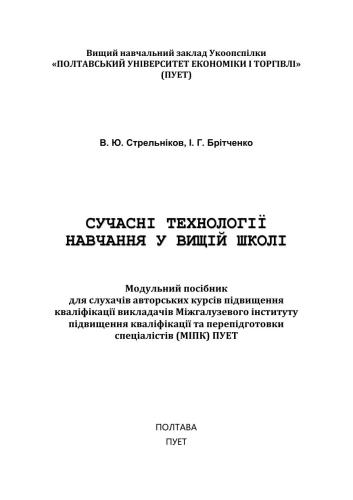 Вищий навчальний заклад Укоопспілки
«ПОЛТАВСЬКИЙ УНІВЕРСИТЕТ ЕКОНОМІКИ І ТОРГІВЛІ»
(ПУЕТ)

В. Ю. Стрельніков, І. Г. Брітченко

СУЧАСНІ ТЕХНОЛОГІЇ
НАВЧАННЯ У ВИЩІЙ ШКОЛІ

Модульний посібник
для слухачів авторських курсів підвищення кваліфікації викладачів Міжгалузевого інституту підвищення кваліфікації та перепідготовки спеціалістів (МІПК) ПУЕТ

ПОЛТАВА
ПУЕТ